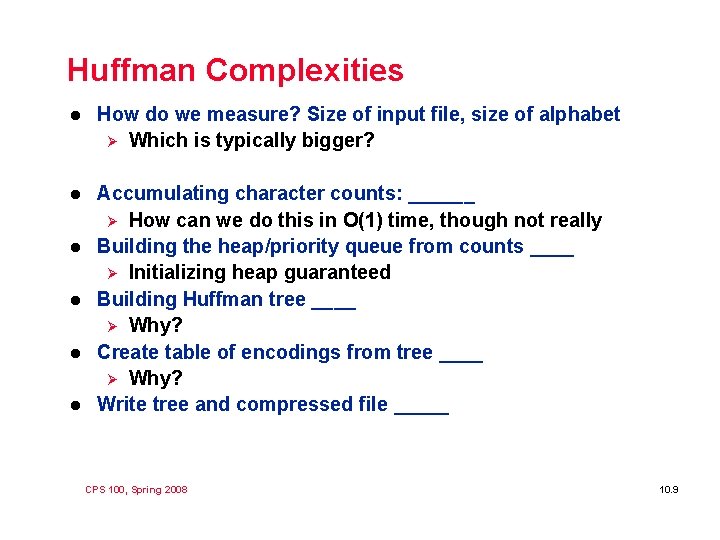 Huffman Complexities

• How do we measure? Size of input file, size of alphabet
➢ Which is typically bigger?

• Accumulating character counts: ____
➢ How can we do this in O(1) time, though not really
• Building the heap/priority queue from counts ____
➢ Initializing heap guaranteed
• Building Huffman tree ____
➢ Why?
• Create table of encodings from tree ____
➢ Why?
• Write tree and compressed file ____

CPS 100, Spring 2008

10.9